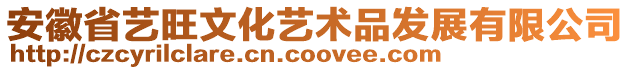 安徽省艺旺文化艺术品发展有限公司
http://czcyrilclare.cn.coovee.com